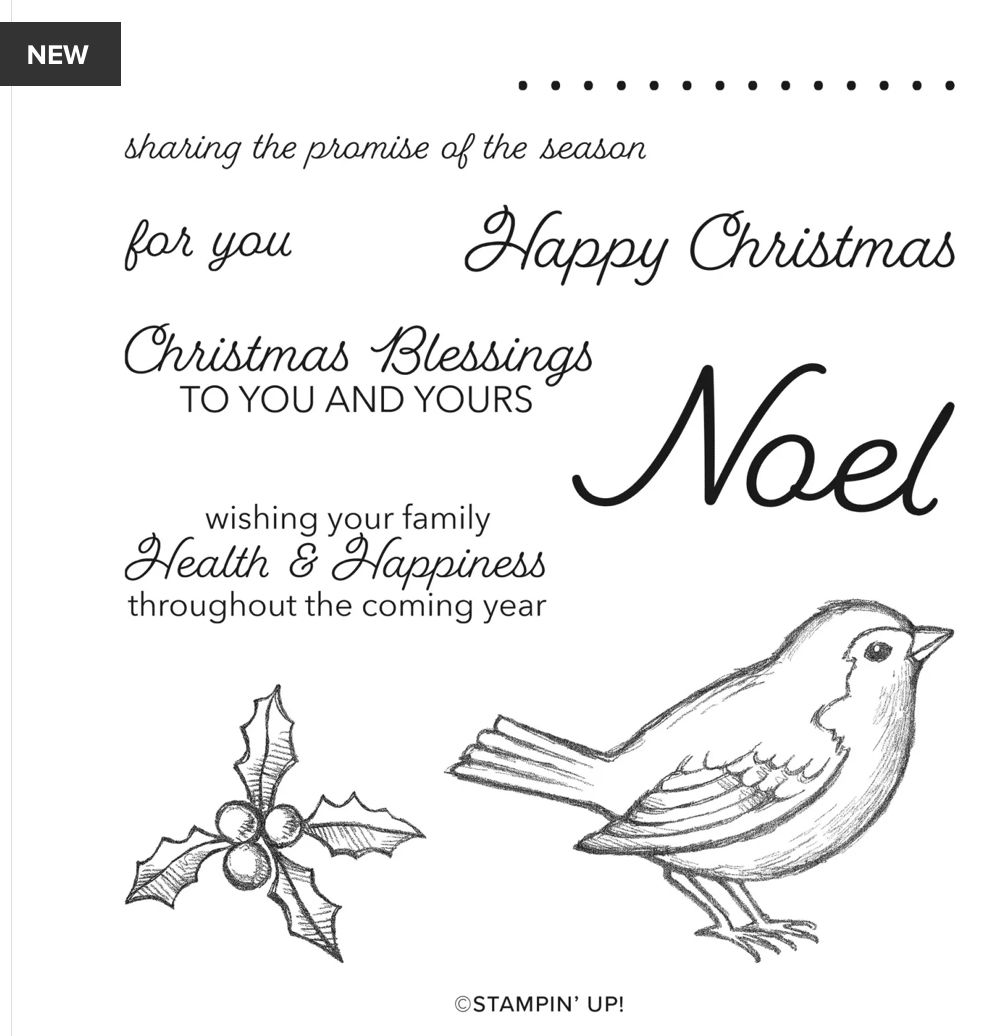 NEW

sharing the promise of the season

for you

Happy Christmas

Christmas Blessings
TO YOU AND YOURS

Noel

wishing your family
Health & Happiness
throughout the coming year

©STAMPIN' UP!